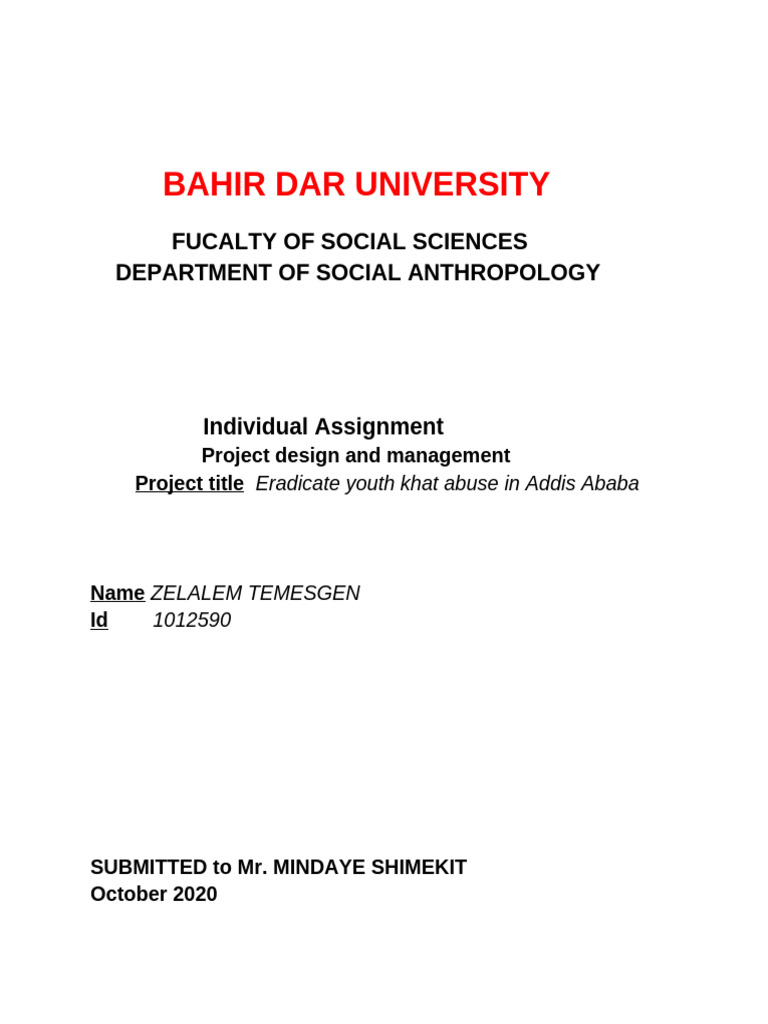 BAHIR DAR UNIVERSITY

FUCALTY OF SOCIAL SCIENCES
DEPARTMENT OF SOCIAL ANTHROPOLOGY

Individual Assignment
Project design and management
Project title Eradicate youth khat abuse in Addis Ababa

Name ZELALEM TEMESGEN
Id 1012590

SUBMITTED to Mr. MINDAYE SHIMEKIT
October 2020